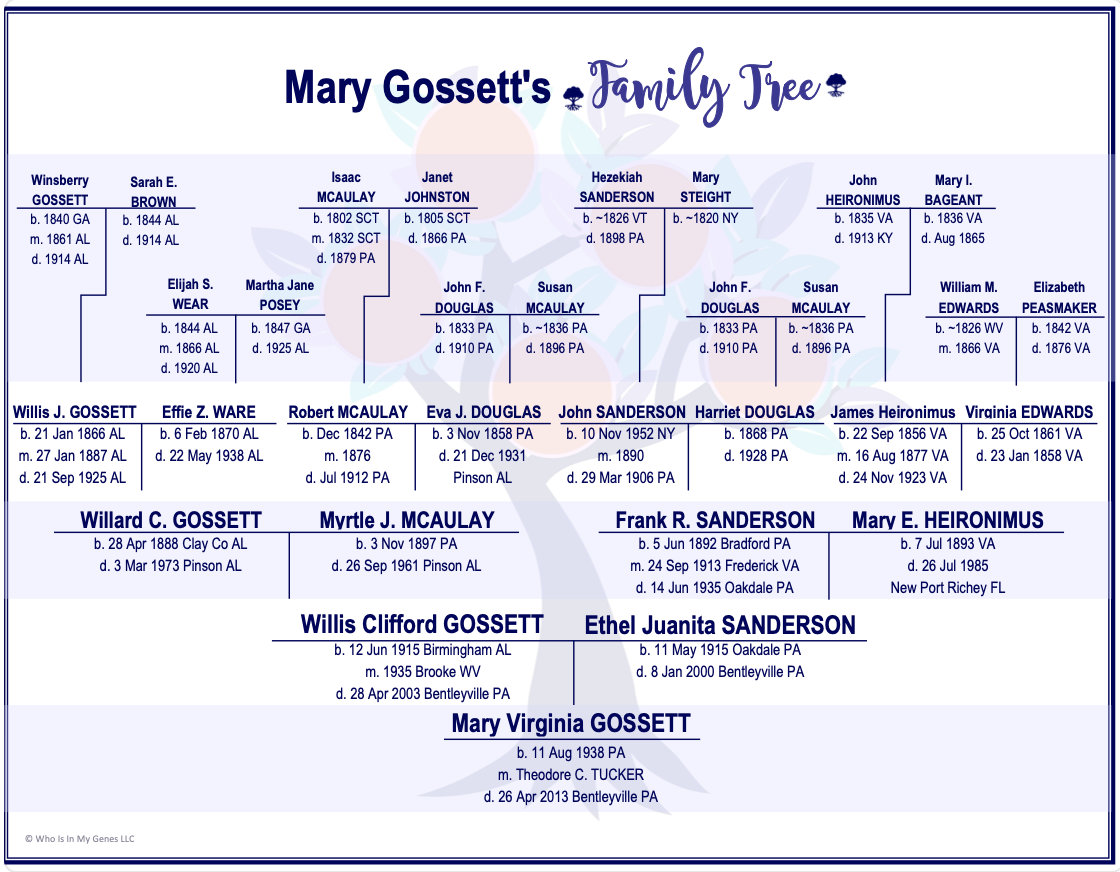 Mary Gossett's Family Tree

Winsberry GOSSETT
b. 1840 GA
m. 1861 AL
d. 1914 AL

Sarah E. BROWN
b. 1844 AL
d. 1914 AL

Isaac MCAULAY
b. 1802 SCT
m. 1832 SCT
d. 1879 PA

Janet JOHNSTON
b. 1805 SCT
d. 1866 PA

Hezekiah SANDERSON
b. ~1826 VT
d. 1898 PA

Mary STEIGHT
b. ~1820 NY

John HEIRONIMUS
b. 1835 VA
d. 1913 KY

Mary I. BAGEANT
b. 1836 VA
d. Aug 1865

Elijah S. WEAR
b. 1844 AL
m. 1866 AL
d. 1920 AL

Martha Jane POSEY
b. 1847 GA
d. 1925 AL

John F. DOUGLAS
b. 1833 PA
d. 1910 PA

Susan MCAULAY
b. ~1836 PA
d. 1896 PA

John F. DOUGLAS
b. 1833 PA
d. 1910 PA

Susan MCAULAY
b. ~1836 PA
d. 1896 PA

William M. EDWARDS
b. ~1826 WV
m. 1866 VA

Elizabeth PEASMAKER
b. 1842 VA
d. 1876 VA

Willis J. GOSSETT
b. 21 Jan 1866 AL
m. 27 Jan 1887 AL
d. 21 Sep 1925 AL

Effie Z. WARE
b. 6 Feb 1870 AL
d. 22 May 1938 AL

Robert MCAULAY
b. Dec 1842 PA
m. 1876
d. Jul 1912 PA

Eva J. DOUGLAS
b. 3 Nov 1858 PA
d. 21 Dec 1931
Pinson AL

John SANDERSON
b. 10 Nov 1952 NY
m. 1890
d. 29 Mar 1906 PA

Harriet DOUGLAS
b. 1868 PA
d. 1928 PA

James Heironimus
b. 22 Sep 1856 VA
m. 16 Aug 1877 VA
d. 24 Nov 1923 VA

Virginia EDWARDS
b. 25 Oct 1861 VA
d. 23 Jan 1858 VA

Willard C. GOSSETT
b. 28 Apr 1888 Clay Co AL
d. 3 Mar 1973 Pinson AL

Myrtle J. MCAULAY
b. 3 Nov 1897 PA
d. 26 Sep 1961 Pinson AL

Frank R. SANDERSON
b. 5 Jun 1892 Bradford PA
m. 24 Sep 1913 Frederick VA
d. 14 Jun 1935 Oakdale PA

Mary E. HEIRONIMUS
b. 7 Jul 1893 VA
d. 26 Jul 1985
New Port Richey FL

Willis Clifford GOSSETT
b. 12 Jun 1915 Birmingham AL
m. 1935 Brooke WV
d. 28 Apr 2003 Bentleyville PA

Ethel Juanita SANDERSON
b. 11 May 1915 Oakdale PA
d. 8 Jan 2000 Bentleyville PA

Mary Virginia GOSSETT
b. 11 Aug 1938 PA
m. Theodore C. TUCKER
d. 26 Apr 2013 Bentleyville PA

© Who Is In My Genes LLC